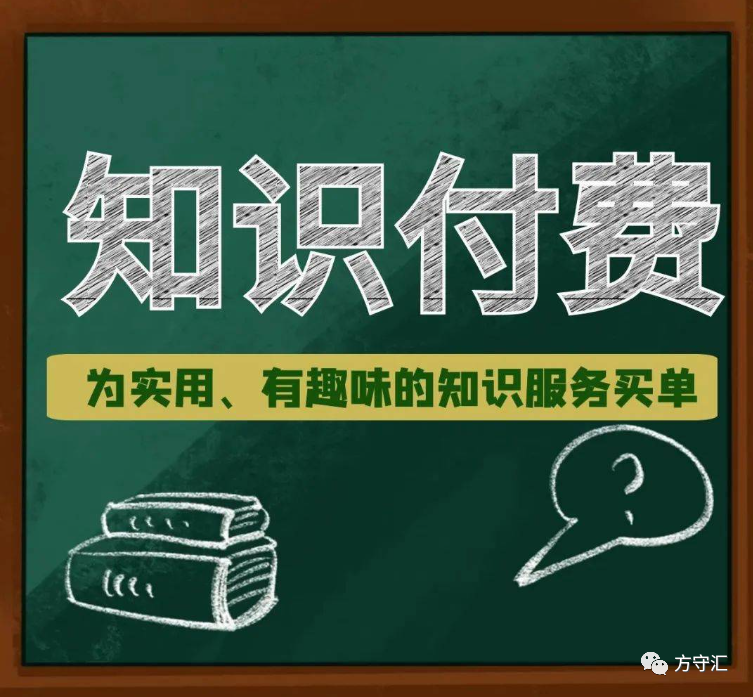 知识付费

为实用、有趣味的知识服务买单

?

方守汇